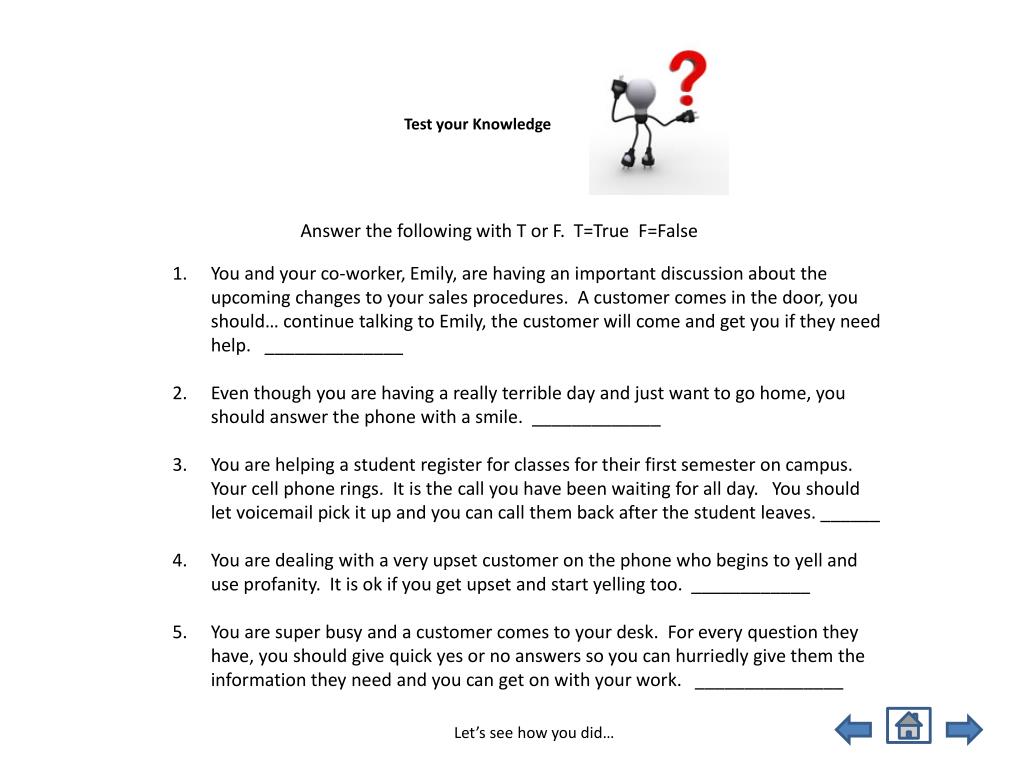 Test your Knowledge

Answer the following with T or F. T=True F=False

1. You and your co-worker, Emily, are having an important discussion about the upcoming changes to your sales procedures. A customer comes in the door, you should… continue talking to Emily, the customer will come and get you if they need help. ______________

2. Even though you are having a really terrible day and just want to go home, you should answer the phone with a smile. _____________

3. You are helping a student register for classes for their first semester on campus. Your cell phone rings. It is the call you have been waiting for all day. You should let voicemail pick it up and you can call them back after the student leaves. ______

4. You are dealing with a very upset customer on the phone who begins to yell and use profanity. It is ok if you get upset and start yelling too. ____________

5. You are super busy and a customer comes to your desk. For every question they have, you should give quick yes or no answers so you can hurriedly give them the information they need and you can get on with your work. _______________

Let's see how you did…